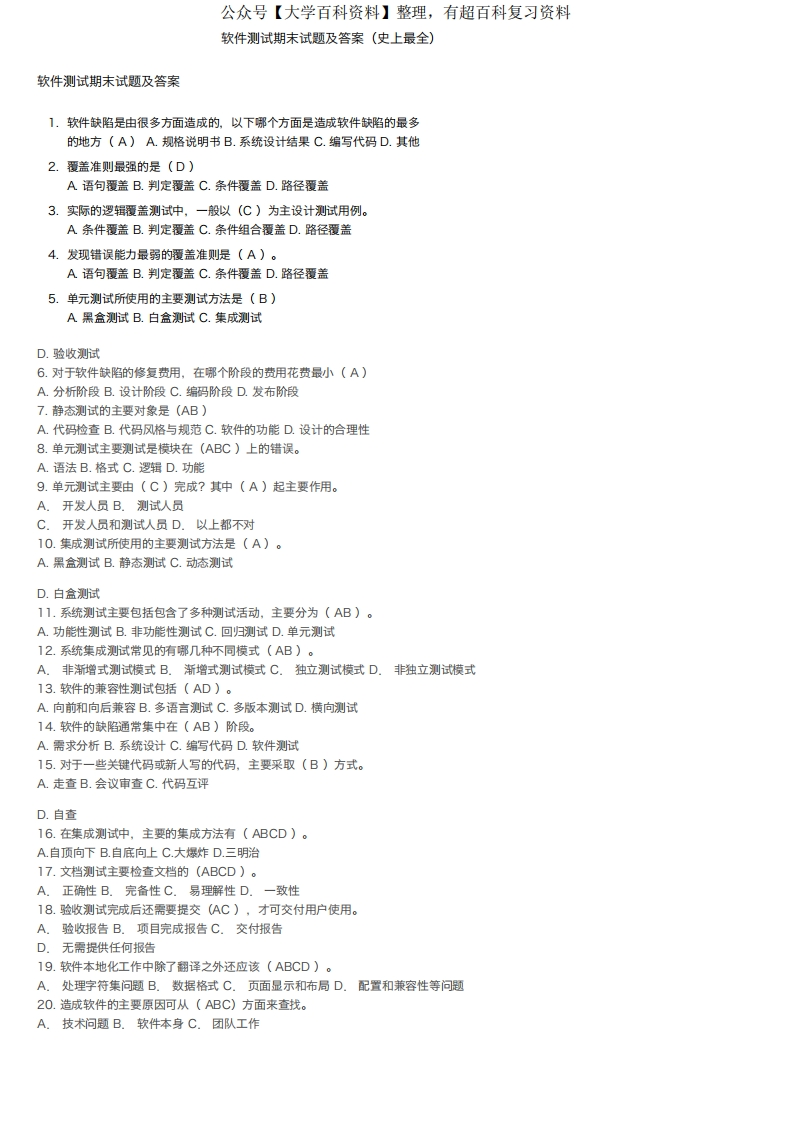 公众号【大学百科资料】整理，有超百科复习资料
软件测试期末试题及答案（史上最全）

软件测试期末试题及答案

1. 软件缺陷是由很多方面造成的，以下哪个方面是造成软件缺陷的最多的地方（ A ） A. 规格说明书 B. 系统设计结果 C. 编写代码 D. 其他

2. 覆盖准则最强的是（ D ）
A. 语句覆盖 B. 判定覆盖 C. 条件覆盖 D. 路径覆盖

3. 实际的逻辑覆盖测试中，一般以（C ）为主设计测试用例。
A. 条件覆盖 B. 判定覆盖 C. 条件组合覆盖 D. 路径覆盖

4. 发现错误能力最弱的覆盖准则是（ A ）。
A. 语句覆盖 B. 判定覆盖 C. 条件覆盖 D. 路径覆盖

5. 单元测试所使用的主要测试方法是（ B ）
A. 黑盒测试 B. 白盒测试 C. 集成测试

D. 验收测试
6. 对于软件缺陷的修复费用，在哪个阶段的费用花费最小（ A ）
A. 分析阶段 B. 设计阶段 C. 编码阶段 D. 发布阶段
7. 静态测试的主要对象是（AB ）
A. 代码检查 B. 代码风格与规范 C. 软件的功能 D. 设计的合理性
8. 单元测试主要测试是模块在（ABC ）上的错误。
A. 语法 B. 格式 C. 逻辑 D. 功能
9. 单元测试主要由（ C ）完成？其中（ A ）起主要作用。
A、 开发人员 B、 测试人员
C、 开发人员和测试人员 D、 以上都不对
10. 集成测试所使用的主要测试方法是（ A ）。
A. 黑盒测试 B. 静态测试 C. 动态测试

D. 白盒测试
11. 系统测试主要包括包含了多种测试活动，主要分为（ AB ）。
A. 功能性测试 B. 非功能性测试 C. 回归测试 D. 单元测试
12. 系统集成测试常见的有哪几种不同模式（ AB ）。
A、 非渐增式测试模式 B、 渐增式测试模式 C、 独立测试模式 D、 非独立测试模式
13. 软件的兼容性测试包括（ AD ）。
A. 向前和向后兼容 B. 多语言测试 C. 多版本测试 D. 横向测试
14. 软件的缺陷通常集中在（ AB ）阶段。
A. 需求分析 B. 系统设计 C. 编写代码 D. 软件测试
15. 对于一些关键代码或新人写的代码，主要采取（ B ）方式。
A. 走查 B. 会议审查 C. 代码互评

D. 自查
16. 在集成测试中，主要的集成方法有（ ABCD ）。
A.自顶向下 B.自底向上 C.大爆炸 D.三明治
17. 文档测试主要检查文档的（ABCD ）。
A、 正确性 B、 完备性 C、 易理解性 D、 一致性
18. 验收测试完成后还需要提交（AC ），才可交付用户使用。
A、 验收报告 B、 项目完成报告 C、 交付报告
D、 无需提供任何报告
19. 软件本地化工作中除了翻译之外还应该（ ABCD ）。
A、 处理字符集问题 B、 数据格式 C、 页面显示和布局 D、 配置和兼容性等问题
20. 造成软件的主要原因可从（ ABC）方面来查找。
A、 技术问题 B、 软件本身 C、 团队工作